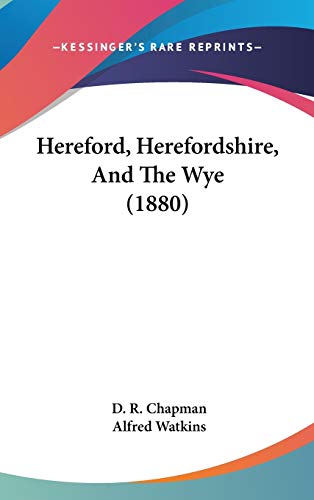 —KESSINGER'S RARE REPRINTS—

Hereford, Herefordshire, And The Wye (1880)

D. R. Chapman
Alfred Watkins